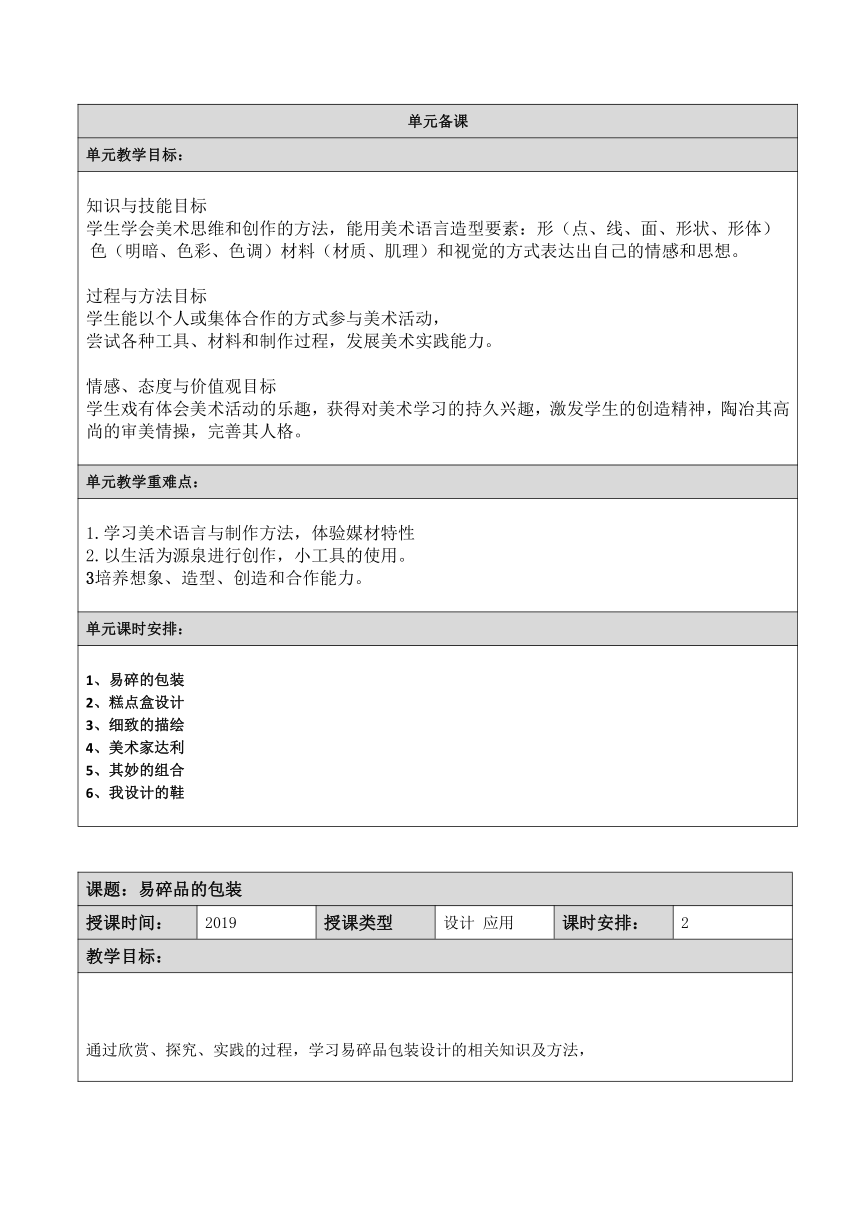 单元备课

单元教学目标：

知识与技能目标
学生学会美术思维和创作的方法，能用美术语言造型要素：形（点、线、面、形状、形体）色（明暗、色彩、色调）材料（材质、肌理）和视觉的方式表达出自己的情感和思想。

过程与方法目标
学生能以个人或集体合作的方式参与美术活动，
尝试各种工具、材料和制作过程，发展美术实践能力。

情感、态度与价值观目标
学生戏有体会美术活动的乐趣，获得对美术学习的持久兴趣，激发学生的创造精神，陶冶其高尚的审美情操，完善其人格。

单元教学重难点：

1.学习美术语言与制作方法，体验媒材特性
2.以生活为源泉进行创作，小工具的使用。
3培养想象、造型、创造和合作能力。

单元课时安排：

1、易碎的包装
2、糕点盒设计
3、细致的描绘
4、美术家达利
5、其妙的组合
6、我设计的鞋

课题：易碎品的包装

| 授课时间： | 2019 | 授课类型 | 设计 应用 | 课时安排： | 2 |
|---|---|---|---|---|---|

教学目标：

通过欣赏、探究、实践的过程，学习易碎品包装设计的相关知识及方法，